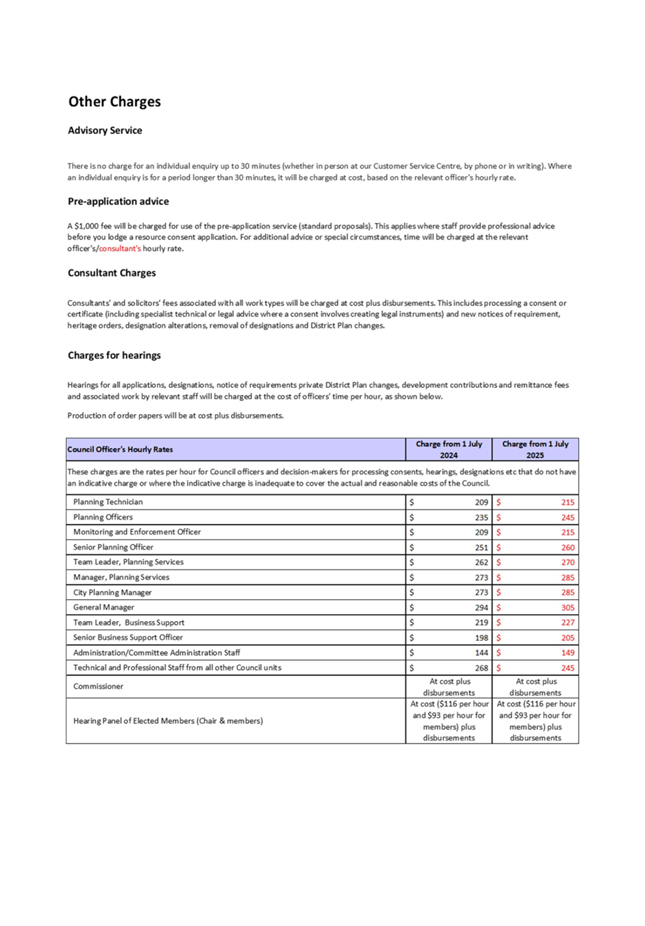 Other Charges

Advisory Service

There is no charge for an individual enquiry up to 30 minutes (whether in person at our Customer Service Centre, by phone or in writing). Where an individual enquiry is for a period longer than 30 minutes, it will be charged at cost, based on the relevant officer's hourly rate.

Pre-application advice

A $1,000 fee will be charged for use of the pre-application service (standard proposals). This applies where staff provide professional advice before you lodge a resource consent application. For additional advice or special circumstances, time will be charged at the relevant officer's/consultant's hourly rate.

Consultant Charges

Consultants' and solicitors' fees associated with all work types will be charged at cost plus disbursements. This includes processing a consent or certificate (including specialist technical or legal advice where a consent involves creating legal instruments) and new notices of requirement, heritage orders, designation alterations, removal of designations and District Plan changes.

Charges for hearings

Hearings for all applications, designations, notice of requirements private District Plan changes, development contributions and remittance fees and associated work by relevant staff will be charged at the cost of officers' time per hour, as shown below.

Production of order papers will be at cost plus disbursements.

| Council Officer's Hourly Rates | Charge from 1 July 2024 | Charge from 1 July 2025 |
|---|---|---|
| These charges are the rates per hour for Council officers and decision-makers for processing consents, hearings, designations etc that do not have an indicative charge or where the indicative charge is inadequate to cover the actual and reasonable costs of the Council. | | |
| Planning Technician | $ 209 | $ 215 |
| Planning Officers | $ 235 | $ 245 |
| Monitoring and Enforcement Officer | $ 209 | $ 215 |
| Senior Planning Officer | $ 251 | $ 260 |
| Team Leader, Planning Services | $ 262 | $ 270 |
| Manager, Planning Services | $ 273 | $ 285 |
| City Planning Manager | $ 273 | $ 285 |
| General Manager | $ 294 | $ 305 |
| Team Leader, Business Support | $ 219 | $ 227 |
| Senior Business Support Officer | $ 198 | $ 205 |
| Administration/Committee Administration Staff | $ 144 | $ 149 |
| Technical and Professional Staff from all other Council units | $ 268 | $ 245 |
| Commissioner | At cost plus disbursements | At cost plus disbursements |
| Hearing Panel of Elected Members (Chair & members) | At cost ($116 per hour and $93 per hour for members) plus disbursements | At cost ($116 per hour and $93 per hour for members) plus disbursements |